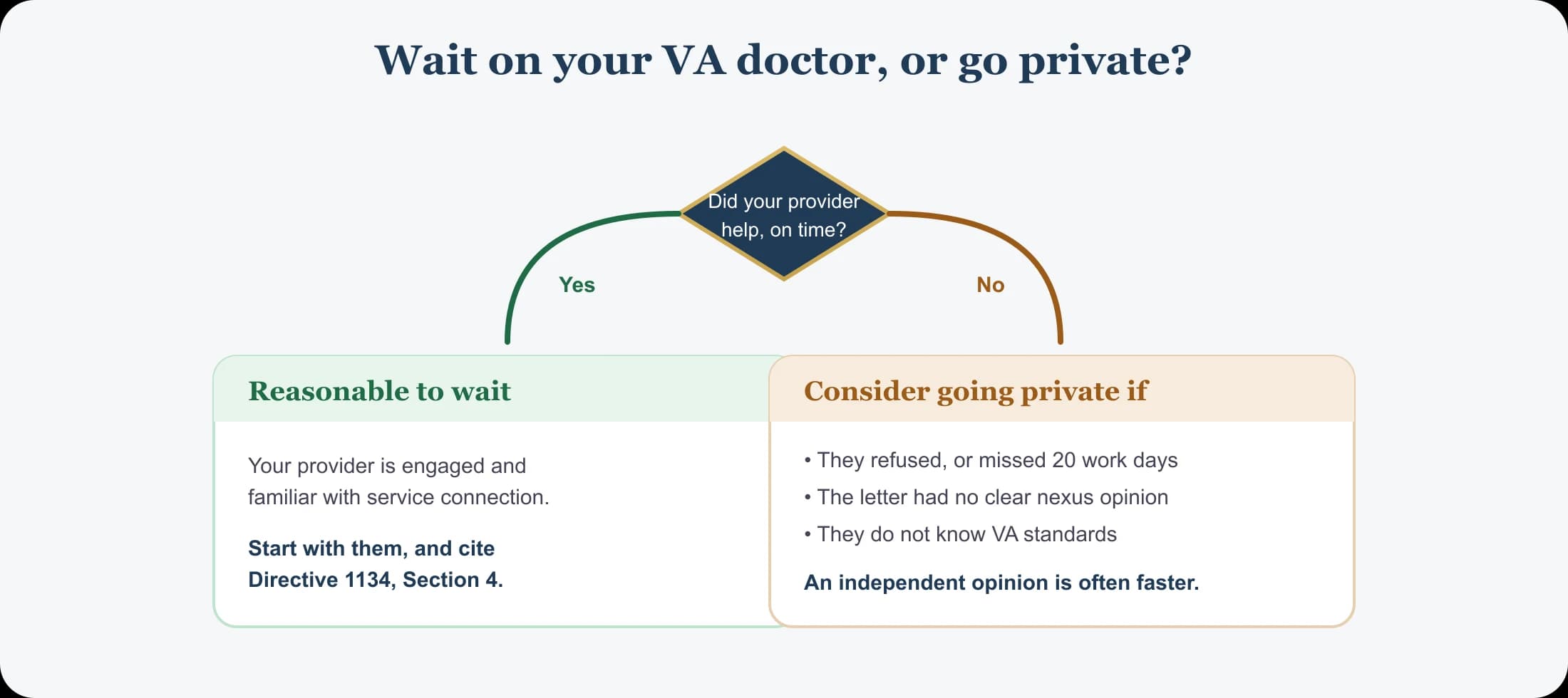 Wait on your VA doctor, or go private?

Did your provider help, on time?

Yes

No

Reasonable to wait

Your provider is engaged and familiar with service connection.

Start with them, and cite Directive 1134, Section 4.

Consider going private if

• They refused, or missed 20 work days
• The letter had no clear nexus opinion
• They do not know VA standards

An independent opinion is often faster.